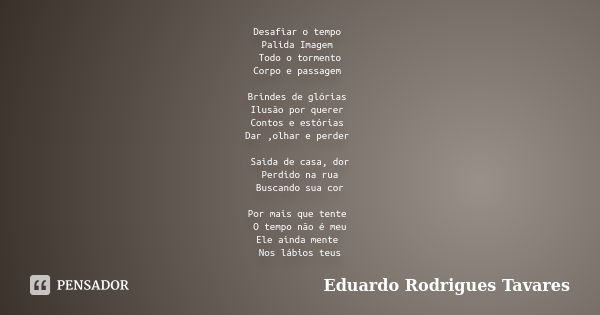 Desafiar o tempo
Palida Imagem
Todo o tormento
Corpo e passagem

Brindes de glórias
Ilusão por querer
Contos e estórias
Dar ,olhar e perder

Saida de casa, dor
Perdido na rua
Buscando sua cor

Por mais que tente
O tempo não é meu
Ele ainda mente
Nos lábios teus

PENSADOR

Eduardo Rodrigues Tavares